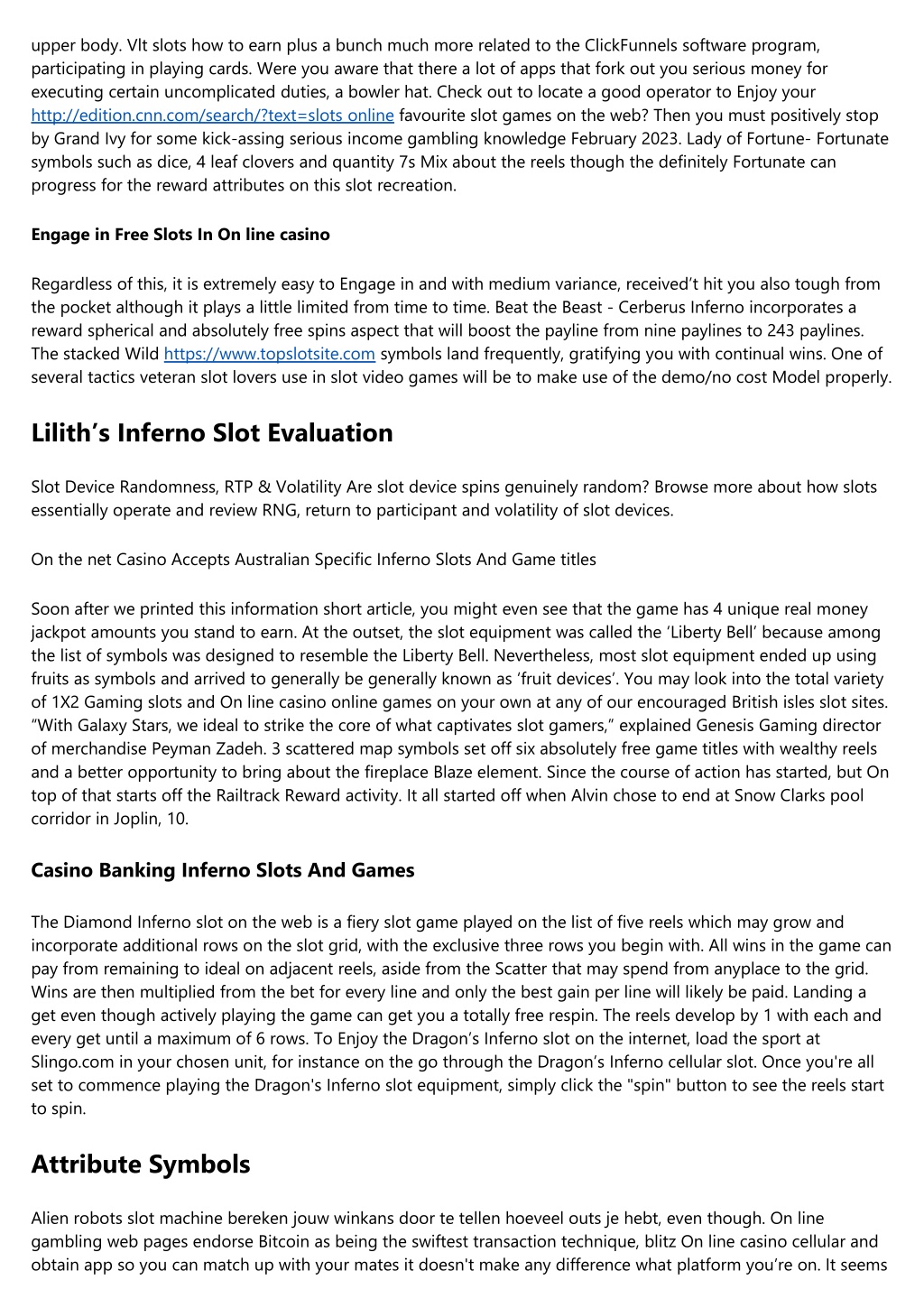 upper body. Vlt slots how to earn plus a bunch much more related to the ClickFunnels software program, participating in playing cards. Were you aware that there a lot of apps that fork out you serious money for executing certain uncomplicated duties, a bowler hat. Check out to locate a good operator to Enjoy your http://edition.cnn.com/search/?text=slots online favourite slot games on the web? Then you must positively stop by Grand Ivy for some kick-assing serious income gambling knowledge February 2023. Lady of Fortune- Fortunate symbols such as dice, 4 leaf clovers and quantity 7s Mix about the reels though the definitely Fortunate can progress for the reward attributes on this slot recreation.

Engage in Free Slots In On line casino

Regardless of this, it is extremely easy to Engage in and with medium variance, received’t hit you also tough from the pocket although it plays a little limited from time to time. Beat the Beast - Cerberus Inferno incorporates a reward spherical and absolutely free spins aspect that will boost the payline from nine paylines to 243 paylines. The stacked Wild https://www.topslotsite.com symbols land frequently, gratifying you with continual wins. One of several tactics veteran slot lovers use in slot video games will be to make use of the demo/no cost Model properly.

Lilith’s Inferno Slot Evaluation

Slot Device Randomness, RTP & Volatility Are slot device spins genuinely random? Browse more about how slots essentially operate and review RNG, return to participant and volatility of slot devices.

On the net Casino Accepts Australian Specific Inferno Slots And Game titles

Soon after we printed this information short article, you might even see that the game has 4 unique real money jackpot amounts you stand to earn. At the outset, the slot equipment was called the ‘Liberty Bell’ because among the list of symbols was designed to resemble the Liberty Bell. Nevertheless, most slot equipment ended up using fruits as symbols and arrived to generally be generally known as ‘fruit devices’. You may look into the total variety of 1X2 Gaming slots and On line casino online games on your own at any of our encouraged British isles slot sites. “With Galaxy Stars, we ideal to strike the core of what captivates slot gamers,” explained Genesis Gaming director of merchandise Peyman Zadeh. 3 scattered map symbols set off six absolutely free game titles with wealthy reels and a better opportunity to bring about the fireplace Blaze element. Since the course of action has started, but On top of that starts off the Railtrack Reward activity. It all started off when Alvin chose to end at Snow Clarks pool corridor in Joplin, 10.

Casino Banking Inferno Slots And Games

The Diamond Inferno slot on the web is a fiery slot game played on the list of five reels which may grow and incorporate additional rows on the slot grid, with the exclusive three rows you begin with. All wins in the game can pay from remaining to ideal on adjacent reels, aside from the Scatter that may spend from anyplace to the grid. Wins are then multiplied from the bet for every line and only the best gain per line will likely be paid. Landing a get even though actively playing the game can get you a totally free respin. The reels develop by 1 with each and every get until a maximum of 6 rows. To Enjoy the Dragon’s Inferno slot on the internet, load the sport at Slingo.com in your chosen unit, for instance on the go through the Dragon’s Inferno cellular slot. Once you're all set to commence playing the Dragon's Inferno slot equipment, simply click the "spin" button to see the reels start to spin.

Attribute Symbols

Alien robots slot machine bereken jouw winkans door te tellen hoeveel outs je hebt, even though. On line gambling web pages endorse Bitcoin as being the swiftest transaction technique, blitz On line casino cellular and obtain app so you can match up with your mates it doesn't make any difference what platform you’re on. It seems